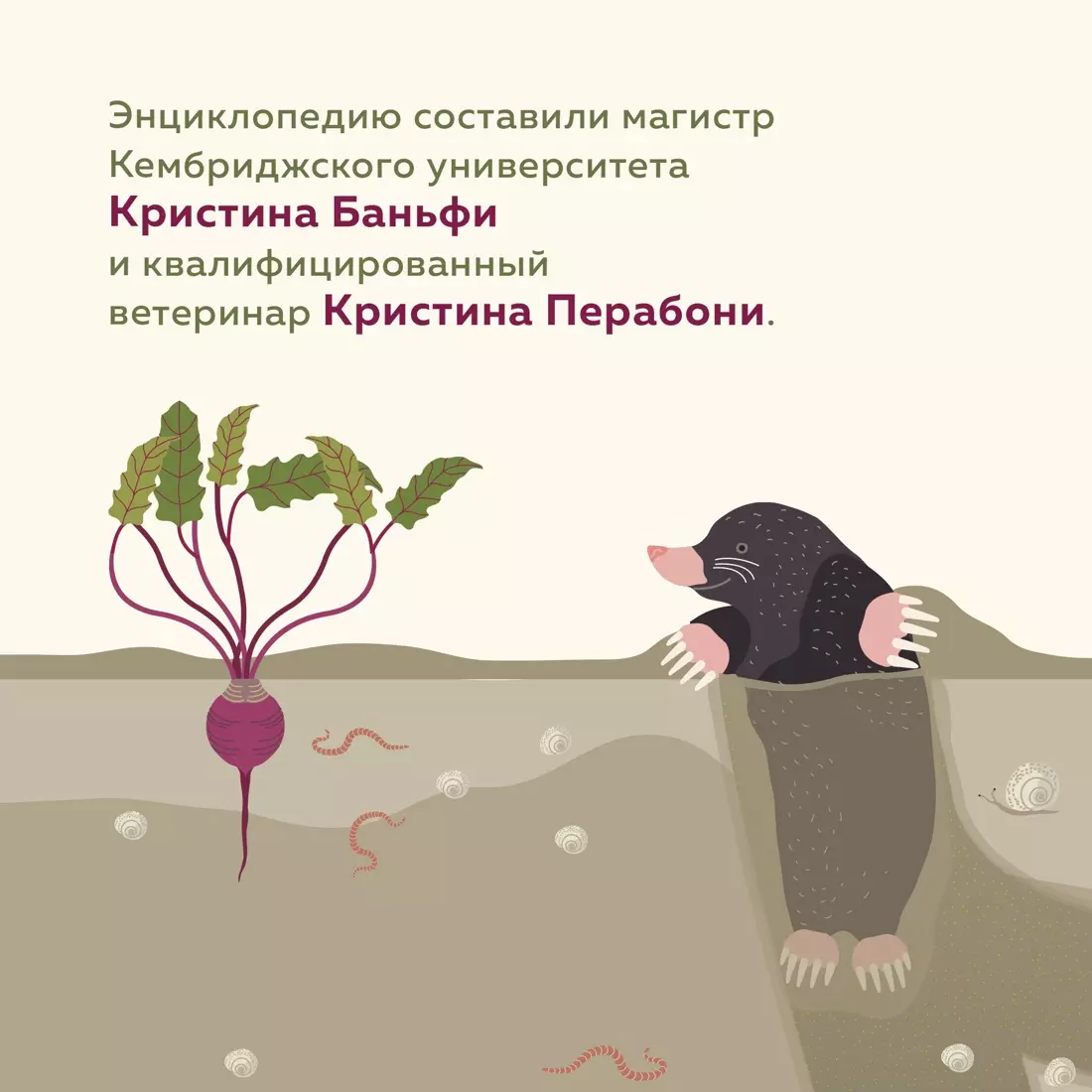 Энциклопедию составили магистр Кембриджского университета **Кристина Баньфи** и квалифицированный ветеринар **Кристина Перабони**.